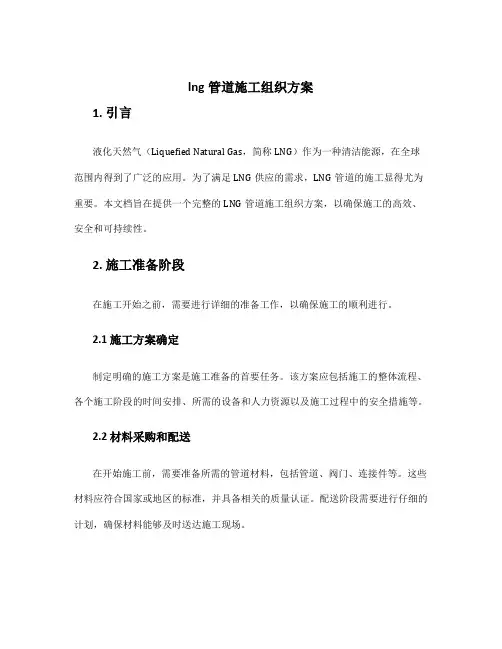 lng 管道施工组织方案

1. 引言

液化天然气（Liquefied Natural Gas，简称 LNG）作为一种清洁能源，在全球范围内得到了广泛的应用。为了满足 LNG 供应的需求，LNG 管道的施工显得尤为重要。本文档旨在提供一个完整的 LNG 管道施工组织方案，以确保施工的高效、安全和可持续性。

2. 施工准备阶段

在施工开始之前，需要进行详细的准备工作，以确保施工的顺利进行。

2.1 施工方案确定

制定明确的施工方案是施工准备的首要任务。该方案应包括施工的整体流程、各个施工阶段的时间安排、所需的设备和人力资源以及施工过程中的安全措施等。

2.2 材料采购和配送

在开始施工前，需要准备所需的管道材料，包括管道、阀门、连接件等。这些材料应符合国家或地区的标准，并具备相关的质量认证。配送阶段需要进行仔细的计划，确保材料能够及时送达施工现场。